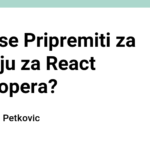 se Pripremiti za
ju za React
opera?

Petkovic